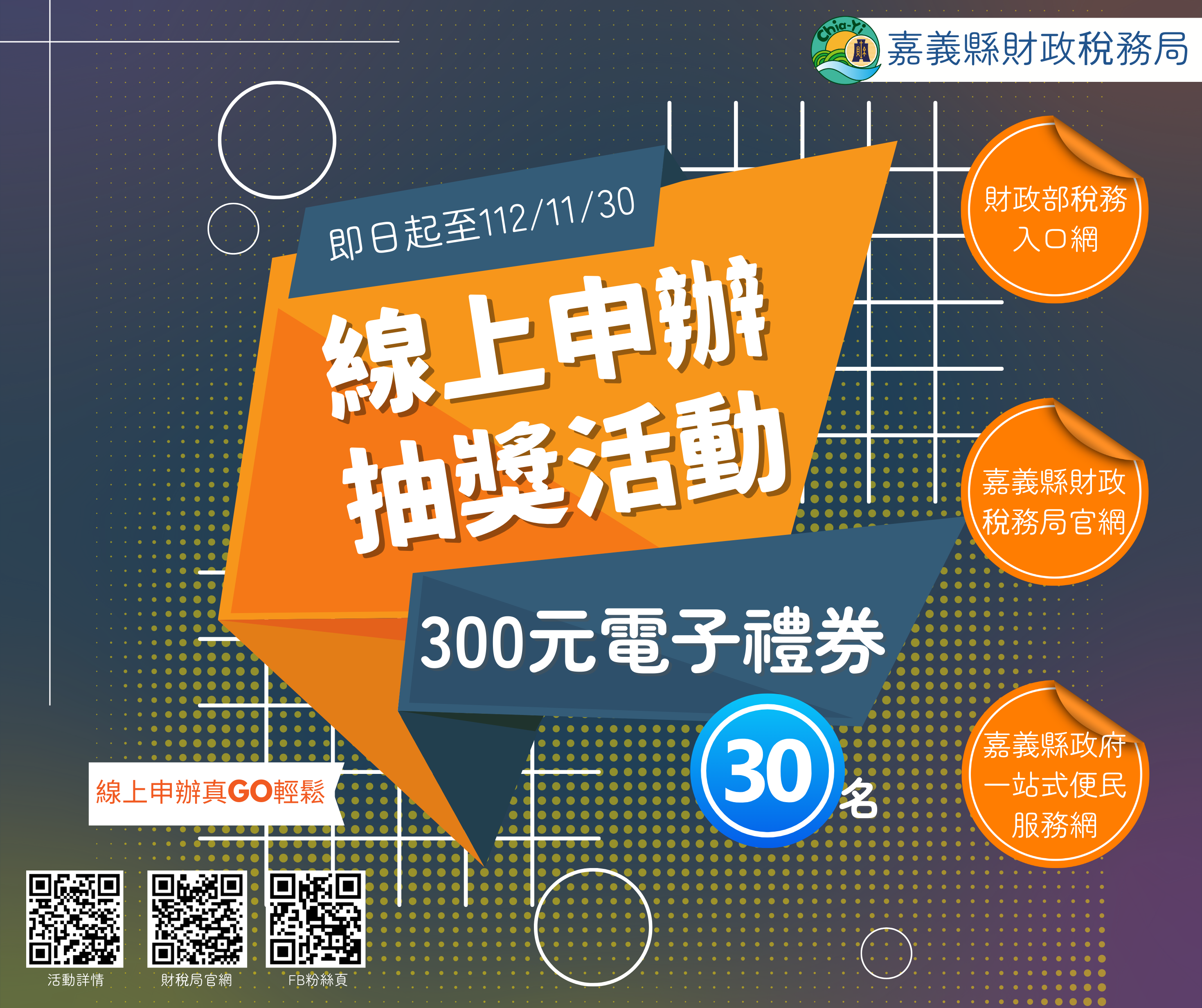 Chia-Yi
嘉義縣財政稅務局

即日起至112/11/30

線上申辦
抽獎活動

300元電子禮券

30名

財政部稅務入口網

嘉義縣財政稅務局官網

嘉義縣政府一站式便民服務網

線上申辦真GO輕鬆

活動詳情

財稅局官網

FB粉絲頁